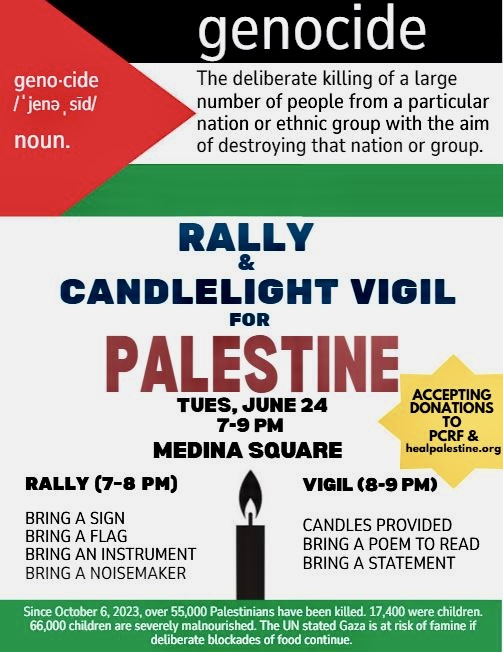 genocide

geno·cide
/ˈjenəˌsīd/
noun.

The deliberate killing of a large number of people from a particular nation or ethnic group with the aim of destroying that nation or group.

RALLY
&
CANDLELIGHT VIGIL
FOR
PALESTINE

TUES, JUNE 24
7-9 PM
MEDINA SQUARE

ACCEPTING DONATIONS TO PCRF & healpalestine.org

RALLY (7-8 PM)

BRING A SIGN
BRING A FLAG
BRING AN INSTRUMENT
BRING A NOISEMAKER

VIGIL (8-9 PM)

CANDLES PROVIDED
BRING A POEM TO READ
BRING A STATEMENT

Since October 6, 2023, over 55,000 Palestinians have been killed. 17,400 were children. 66,000 children are severely malnourished. The UN stated Gaza is at risk of famine if deliberate blockades of food continue.